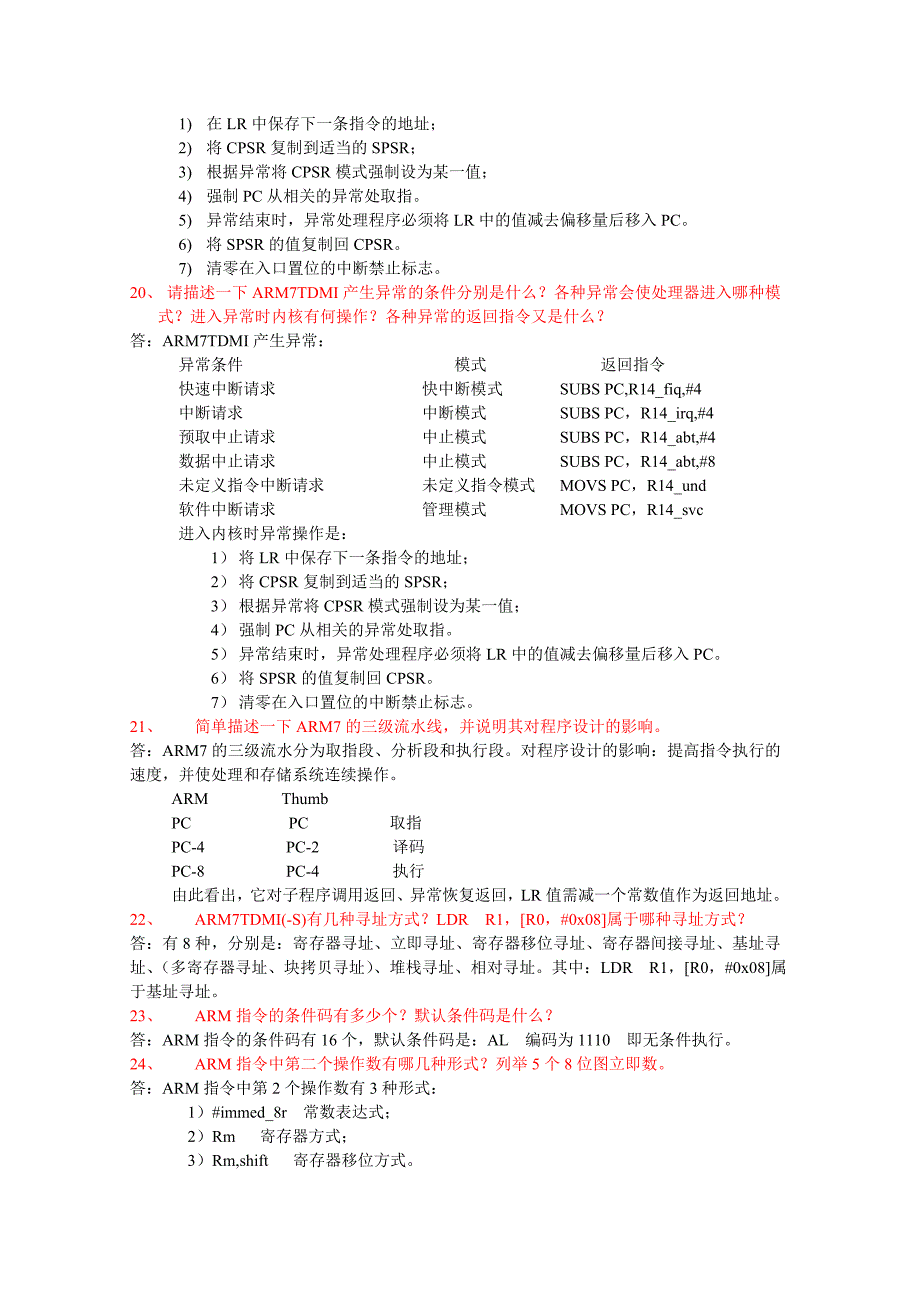 1) 在 LR 中保存下一条指令的地址；
2) 将 CPSR 复制到适当的 SPSR；
3) 根据异常将 CPSR 模式强制设为某一值；
4) 强制 PC 从相关的异常处取指。
5) 异常结束时，异常处理程序必须将 LR 中的值减去偏移量后移入 PC。
6) 将 SPSR 的值复制回 CPSR。
7) 清零在入口置位的中断禁止标志。

20、 请描述一下 ARM7TDMI 产生异常的条件分别是什么？各种异常会使处理器进入哪种模式？进入异常时内核有何操作？各种异常的返回指令又是什么？

答：ARM7TDMI 产生异常：

| 异常条件 | 模式 | 返回指令 |
|---|---|---|
| 快速中断请求 | 快中断模式 | SUBS PC,R14_fiq,#4 |
| 中断请求 | 中断模式 | SUBS PC，R14_irq,#4 |
| 预取中止请求 | 中止模式 | SUBS PC，R14_abt,#4 |
| 数据中止请求 | 中止模式 | SUBS PC，R14_abt,#8 |
| 未定义指令中断请求 | 未定义指令模式 | MOVS PC，R14_und |
| 软件中断请求 | 管理模式 | MOVS PC，R14_svc |

进入内核时异常操作是：
1） 将 LR 中保存下一条指令的地址；
2） 将 CPSR 复制到适当的 SPSR；
3） 根据异常将 CPSR 模式强制设为某一值；
4） 强制 PC 从相关的异常处取指。
5） 异常结束时，异常处理程序必须将 LR 中的值减去偏移量后移入 PC。
6） 将 SPSR 的值复制回 CPSR。
7） 清零在入口置位的中断禁止标志。

21、 简单描述一下 ARM7 的三级流水线，并说明其对程序设计的影响。

答：ARM7 的三级流水分为取指段、分析段和执行段。对程序设计的影响：提高指令执行的速度，并使处理和存储系统连续操作。

| ARM | Thumb | |
|---|---|---|
| PC | PC | 取指 |
| PC-4 | PC-2 | 译码 |
| PC-8 | PC-4 | 执行 |

由此看出，它对子程序调用返回、异常恢复返回，LR 值需减一个常数值作为返回地址。

22、 ARM7TDMI(-S)有几种寻址方式？LDR R1，[R0，#0x08]属于哪种寻址方式？

答：有 8 种，分别是：寄存器寻址、立即寻址、寄存器移位寻址、寄存器间接寻址、基址寻址、(多寄存器寻址、块拷贝寻址)、堆栈寻址、相对寻址。其中：LDR R1，[R0，#0x08]属于基址寻址。

23、 ARM 指令的条件码有多少个？默认条件码是什么？

答：ARM 指令的条件码有 16 个，默认条件码是：AL 编码为 1110 即无条件执行。

24、 ARM 指令中第二个操作数有哪几种形式？列举 5 个 8 位图立即数。

答：ARM 指令中第 2 个操作数有 3 种形式：
1）#immed_8r 常数表达式；
2）Rm 寄存器方式；
3）Rm,shift 寄存器移位方式。